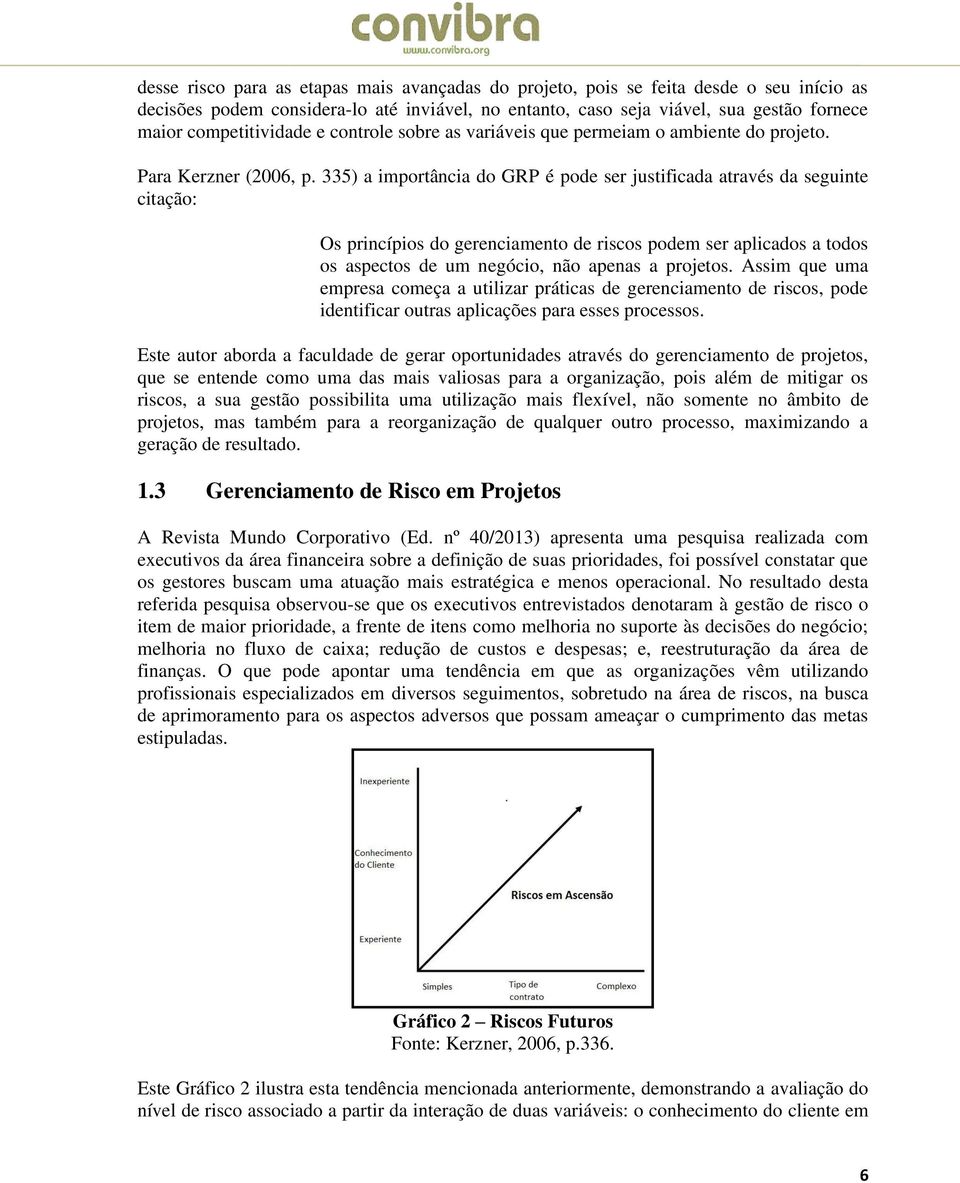 convibra
www.convibra.org

desse risco para as etapas mais avançadas do projeto, pois se feita desde o seu início as decisões podem considera-lo até inviável, no entanto, caso seja viável, sua gestão fornece maior competitividade e controle sobre as variáveis que permeiam o ambiente do projeto.

Para Kerzner (2006, p. 335) a importância do GRP é pode ser justificada através da seguinte citação:

Os princípios do gerenciamento de riscos podem ser aplicados a todos os aspectos de um negócio, não apenas a projetos. Assim que uma empresa começa a utilizar práticas de gerenciamento de riscos, pode identificar outras aplicações para esses processos.

Este autor aborda a faculdade de gerar oportunidades através do gerenciamento de projetos, que se entende como uma das mais valiosas para a organização, pois além de mitigar os riscos, a sua gestão possibilita uma utilização mais flexível, não somente no âmbito de projetos, mas também para a reorganização de qualquer outro processo, maximizando a geração de resultado.

1.3 Gerenciamento de Risco em Projetos

A Revista Mundo Corporativo (Ed. nº 40/2013) apresenta uma pesquisa realizada com executivos da área financeira sobre a definição de suas prioridades, foi possível constatar que os gestores buscam uma atuação mais estratégica e menos operacional. No resultado desta referida pesquisa observou-se que os executivos entrevistados denotaram à gestão de risco o item de maior prioridade, a frente de itens como melhoria no suporte às decisões do negócio; melhoria no fluxo de caixa; redução de custos e despesas; e, reestruturação da área de finanças. O que pode apontar uma tendência em que as organizações vêm utilizando profissionais especializados em diversos seguimentos, sobretudo na área de riscos, na busca de aprimoramento para os aspectos adversos que possam ameaçar o cumprimento das metas estipuladas.

Inexperiente
Conhecimento do Cliente
Experiente
Riscos em Ascensão
Simples
Tipo de contrato
Complexo

Gráfico 2 – Riscos Futuros
Fonte: Kerzner, 2006, p.336.

Este Gráfico 2 ilustra esta tendência mencionada anteriormente, demonstrando a avaliação do nível de risco associado a partir da interação de duas variáveis: o conhecimento do cliente em

6